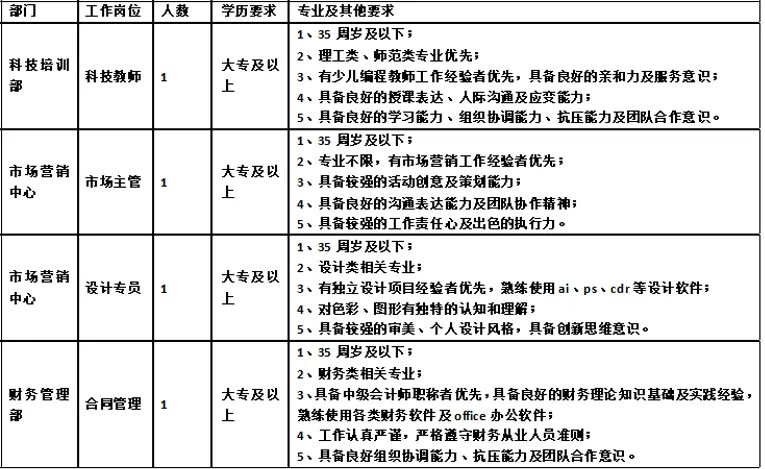 | 部门 | 工作岗位 | 人数 | 学历要求 | 专业及其他要求 |
|---|---|---|---|---|
| 科技培训部 | 科技教师 | 1 | 大专及以上 | 1、35 周岁及以下；<br>2、理工类、师范类专业优先；<br>3、有少儿编程教师工作经验者优先，具备良好的亲和力及服务意识；<br>4、具备良好的授课表达、人际沟通及应变能力；<br>5、具备良好的学习能力、组织协调能力、抗压能力及团队合作意识。 |
| 市场营销中心 | 市场主管 | 1 | 大专及以上 | 1、35 周岁及以下；<br>2、专业不限，有市场营销工作经验者优先；<br>3、具备较强的活动创意及策划能力；<br>4、具备良好的沟通表达能力及团队协作精神；<br>5、具备较强的工作责任心及出色的执行力。 |
| 市场营销中心 | 设计专员 | 1 | 大专及以上 | 1、35 周岁及以下；<br>2、设计类相关专业；<br>3、有独立设计项目经验者优先，熟练使用 ai、ps、cdr 等设计软件；<br>4、对色彩、图形有独特的认知和理解；<br>5、具备较强的审美、个人设计风格，具备创新思维意识。 |
| 财务管理部 | 合同管理 | 1 | 大专及以上 | 1、35 周岁及以下；<br>2、财务类相关专业；<br>3、具备中级会计师职称者优先，具备良好的财务理论知识基础及实践经验，熟练使用各类财务软件及 office 办公软件；<br>4、工作认真严谨，严格遵守财务从业人员准则；<br>5、具备良好组织协调能力、抗压能力及团队合作意识。 |